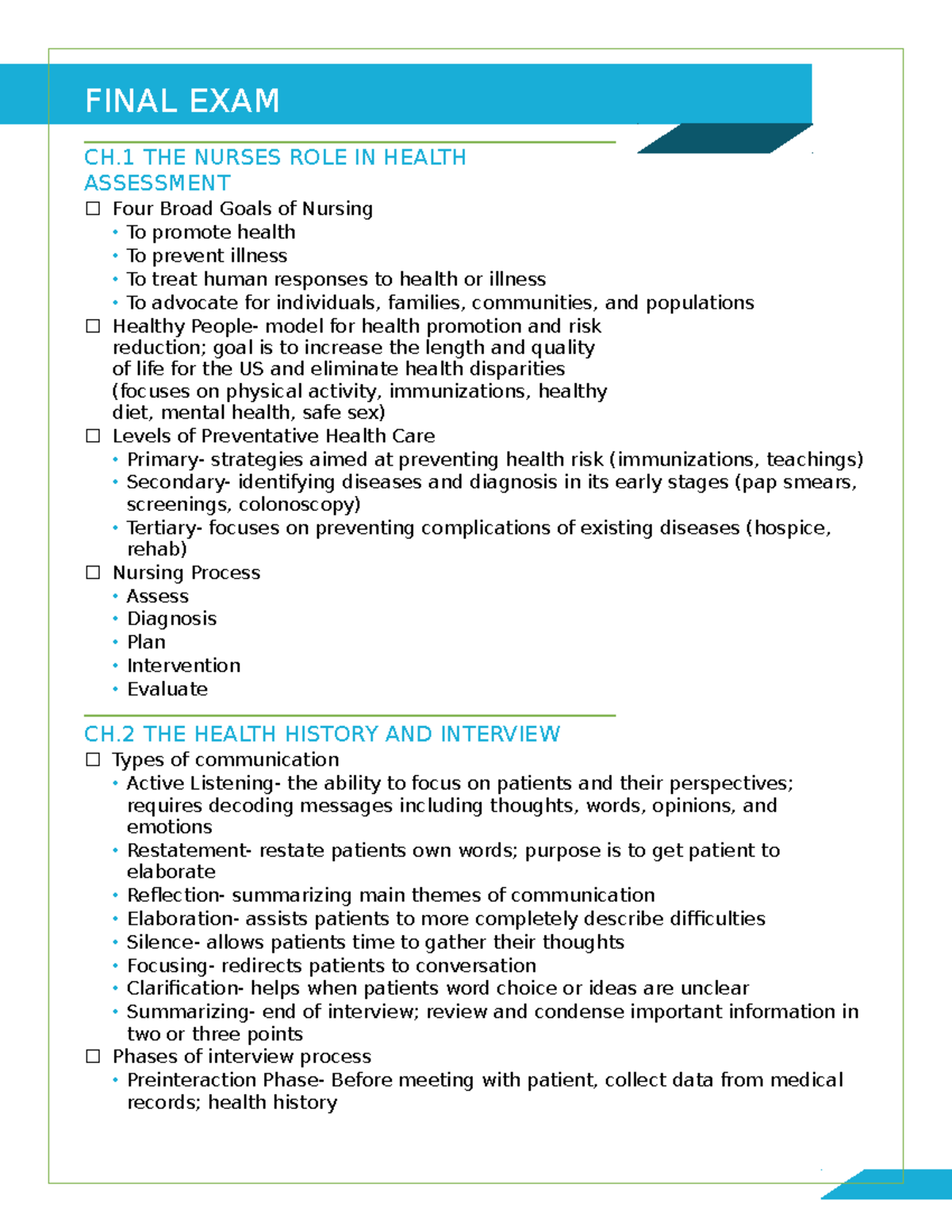 FINAL EXAM

CH.1 THE NURSES ROLE IN HEALTH ASSESSMENT

☐ Four Broad Goals of Nursing
• To promote health
• To prevent illness
• To treat human responses to health or illness
• To advocate for individuals, families, communities, and populations

☐ Healthy People- model for health promotion and risk reduction; goal is to increase the length and quality of life for the US and eliminate health disparities (focuses on physical activity, immunizations, healthy diet, mental health, safe sex)

☐ Levels of Preventative Health Care
• Primary- strategies aimed at preventing health risk (immunizations, teachings)
• Secondary- identifying diseases and diagnosis in its early stages (pap smears, screenings, colonoscopy)
• Tertiary- focuses on preventing complications of existing diseases (hospice, rehab)

☐ Nursing Process
• Assess
• Diagnosis
• Plan
• Intervention
• Evaluate

CH.2 THE HEALTH HISTORY AND INTERVIEW

☐ Types of communication
• Active Listening- the ability to focus on patients and their perspectives; requires decoding messages including thoughts, words, opinions, and emotions
• Restatement- restate patients own words; purpose is to get patient to elaborate
• Reflection- summarizing main themes of communication
• Elaboration- assists patients to more completely describe difficulties
• Silence- allows patients time to gather their thoughts
• Focusing- redirects patients to conversation
• Clarification- helps when patients word choice or ideas are unclear
• Summarizing- end of interview; review and condense important information in two or three points

☐ Phases of interview process
• Preinteraction Phase- Before meeting with patient, collect data from medical records; health history